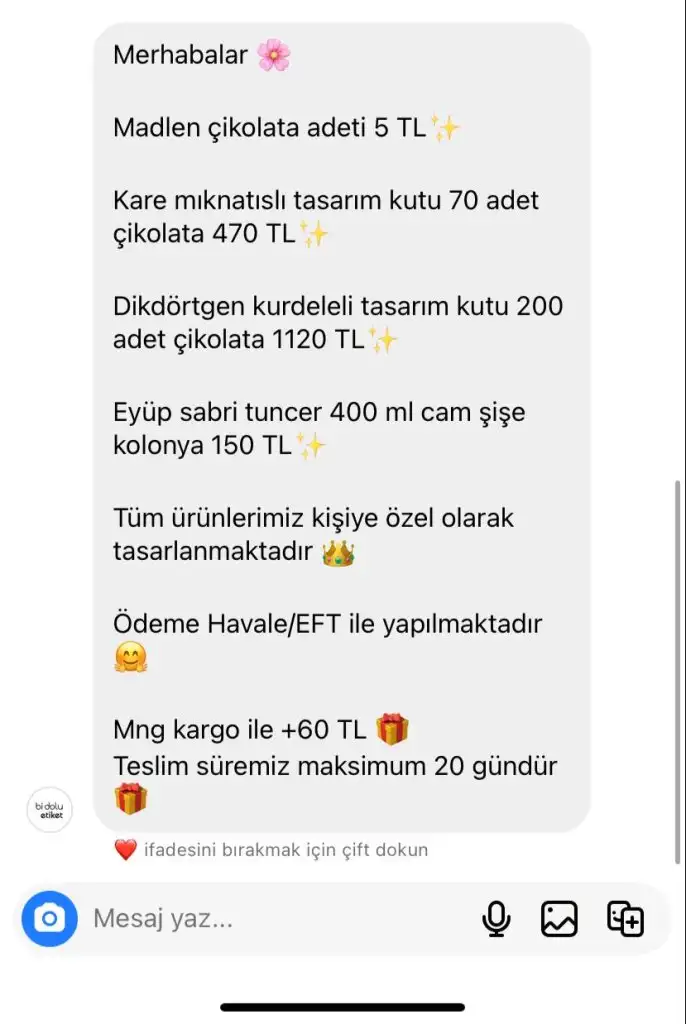 Merhabalar 🌸

Madlen çikolata adeti 5 TL✨

Kare mıknatıslı tasarım kutu 70 adet çikolata 470 TL✨

Dikdörtgen kurdeleli tasarım kutu 200 adet çikolata 1120 TL✨

Eyüp sabri tuncer 400 ml cam şişe kolonya 150 TL✨

Tüm ürünlerimiz kişiye özel olarak tasarlanmaktadır 👑

Ödeme Havale/EFT ile yapılmaktadır 🤗

Mng kargo ile +60 TL 🎁
Teslim süremiz maksimum 20 gündür 🎁

bi dolu etiket

❤️ ifadesini bırakmak için çift dokun

Mesaj yaz...